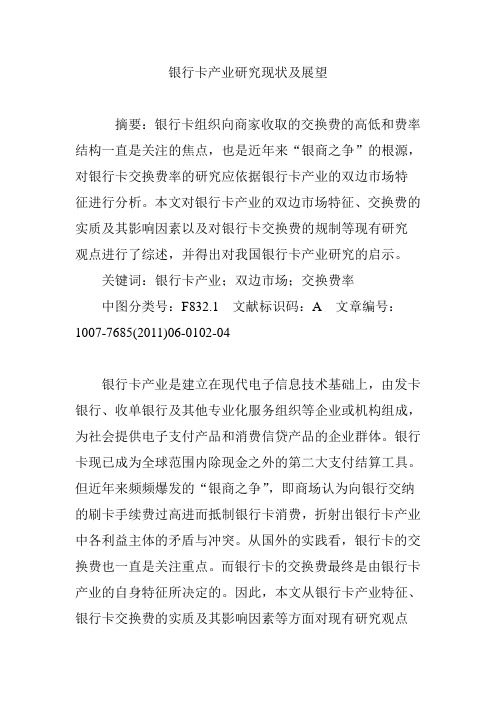 银行卡产业研究现状及展望

摘要：银行卡组织向商家收取的交换费的高低和费率结构一直是关注的焦点，也是近年来“银商之争”的根源，对银行卡交换费率的研究应依据银行卡产业的双边市场特征进行分析。本文对银行卡产业的双边市场特征、交换费的实质及其影响因素以及对银行卡交换费的规制等现有研究观点进行了综述，并得出对我国银行卡产业研究的启示。

关键词：银行卡产业；双边市场；交换费率

中图分类号：F832.1　文献标识码：A　文章编号：1007-7685(2011)06-0102-04

银行卡产业是建立在现代电子信息技术基础上，由发卡银行、收单银行及其他专业化服务组织等企业或机构组成，为社会提供电子支付产品和消费信贷产品的企业群体。银行卡现已成为全球范围内除现金之外的第二大支付结算工具。但近年来频频爆发的“银商之争”，即商场认为向银行交纳的刷卡手续费过高进而抵制银行卡消费，折射出银行卡产业中各利益主体的矛盾与冲突。从国外的实践看，银行卡的交换费也一直是关注重点。而银行卡的交换费最终是由银行卡产业的自身特征所决定的。因此，本文从银行卡产业特征、银行卡交换费的实质及其影响因素等方面对现有研究观点